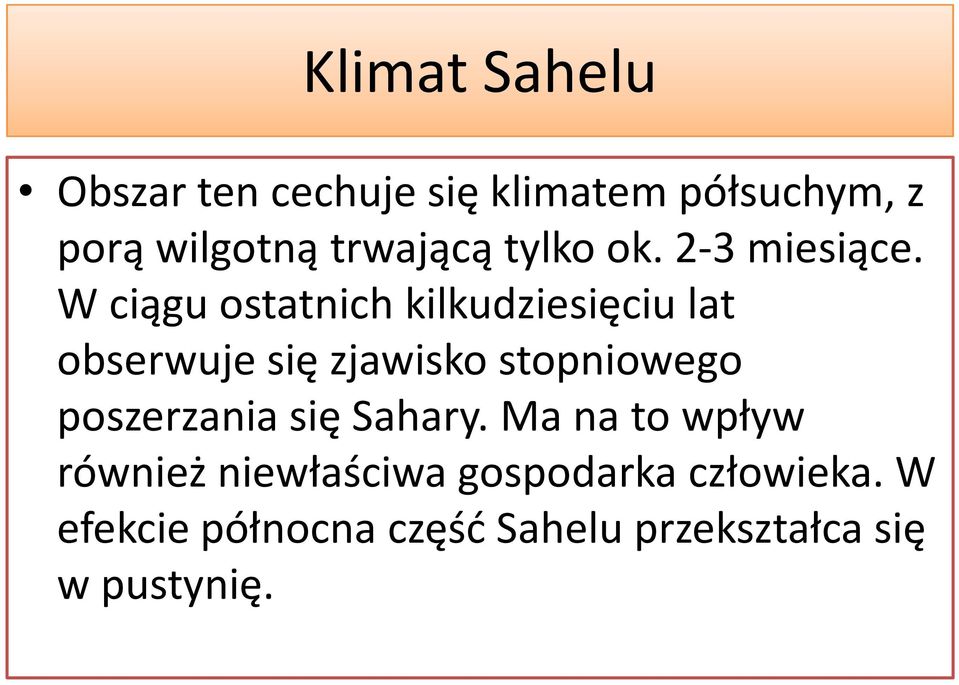 Klimat Sahelu

• Obszar ten cechuje się klimatem półsuchym, z porą wilgotną trwającą tylko ok. 2-3 miesiące. W ciągu ostatnich kilkudziesięciu lat obserwuje się zjawisko stopniowego poszerzania się Sahary. Ma na to wpływ również niewłaściwa gospodarka człowieka. W efekcie północna część Sahelu przekształca się w pustynię.